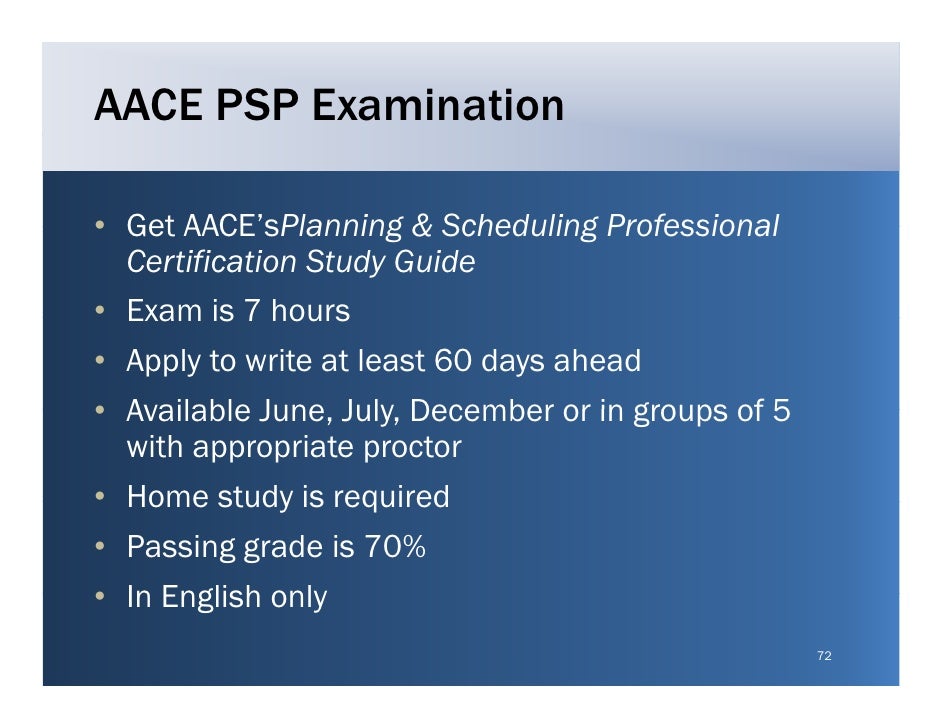 AACE PSP Examination

• Get AACE'sPlanning & Scheduling Professional Certification Study Guide
• Exam is 7 hours
• Apply to write at least 60 days ahead
• Available June, July, December or in groups of 5 with appropriate proctor
• Home study is required
• Passing grade is 70%
• In English only

72